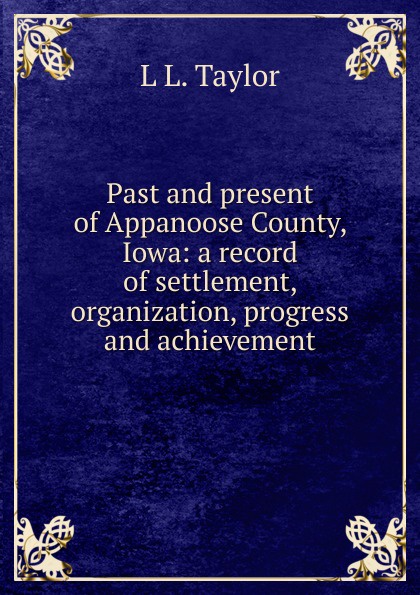 L L. Taylor

Past and present of Appanoose County, Iowa: a record of settlement, organization, progress and achievement